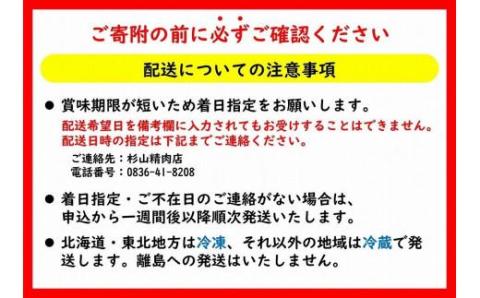 ご寄附の前に必ずご確認ください

配送についての注意事項

● 賞味期限が短いため着日指定をお願いします。
配送希望日を備考欄に入力されてもお受けすることはできません。
配送日時の指定は下記までご連絡ください。
ご連絡先：杉山精肉店
電話番号：0836-41-8208

● 着日指定・ご不在日のご連絡がない場合は、申込から一週間後以降順次発送いたします。

● 北海道・東北地方は冷凍、それ以外の地域は冷蔵で発送します。離島への発送はいたしません。